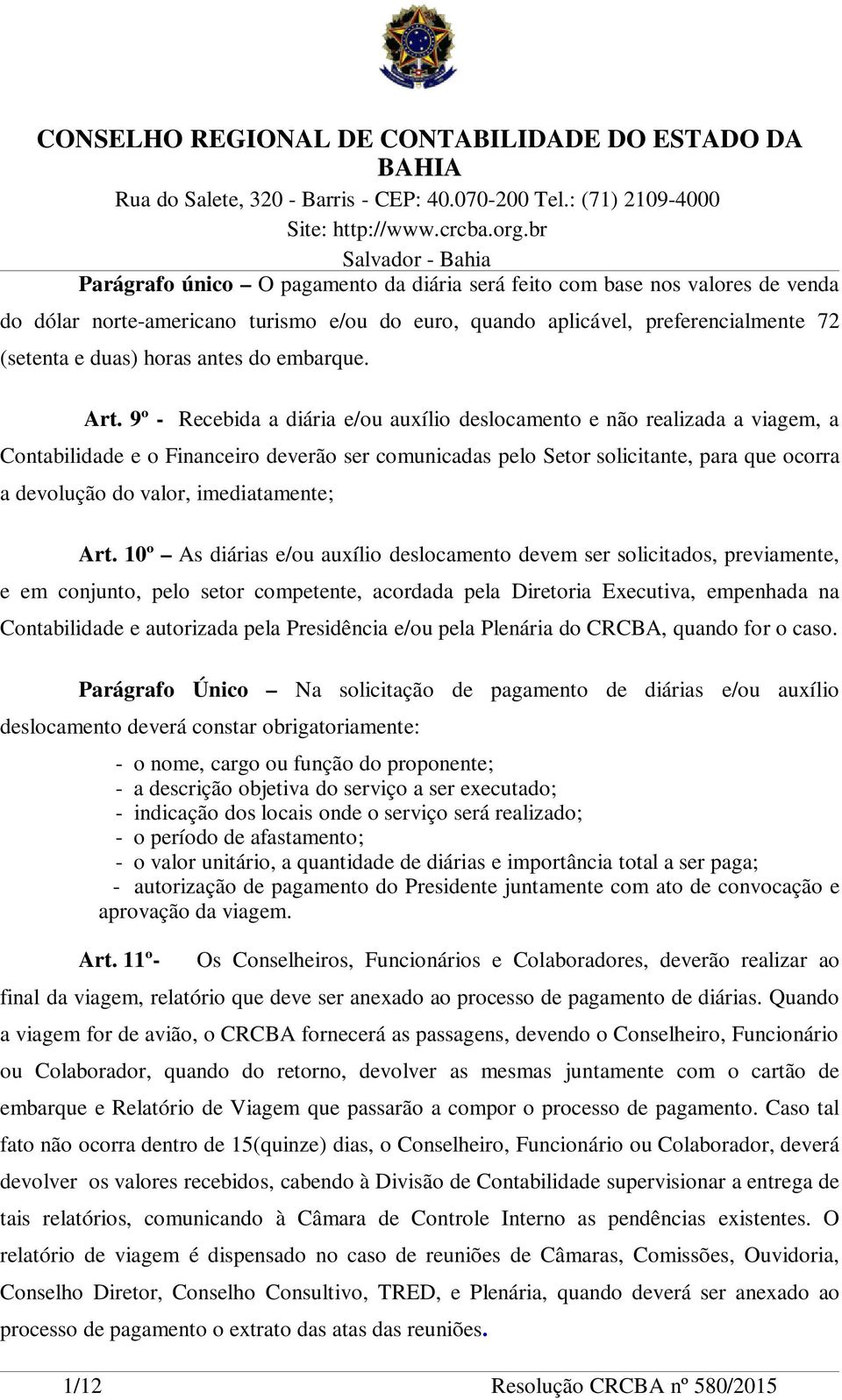 CONSELHO REGIONAL DE CONTABILIDADE DO ESTADO DA BAHIA
Rua do Salete, 320 - Barris - CEP: 40.070-200 Tel.: (71) 2109-4000
Site: http://www.crcba.org.br
Salvador - Bahia

Parágrafo único – O pagamento da diária será feito com base nos valores de venda do dólar norte-americano turismo e/ou do euro, quando aplicável, preferencialmente 72 (setenta e duas) horas antes do embarque.

Art. 9º - Recebida a diária e/ou auxílio deslocamento e não realizada a viagem, a Contabilidade e o Financeiro deverão ser comunicadas pelo Setor solicitante, para que ocorra a devolução do valor, imediatamente;

Art. 10º – As diárias e/ou auxílio deslocamento devem ser solicitados, previamente, e em conjunto, pelo setor competente, acordada pela Diretoria Executiva, empenhada na Contabilidade e autorizada pela Presidência e/ou pela Plenária do CRCBA, quando for o caso.

Parágrafo Único – Na solicitação de pagamento de diárias e/ou auxílio deslocamento deverá constar obrigatoriamente:

- o nome, cargo ou função do proponente;
- a descrição objetiva do serviço a ser executado;
- indicação dos locais onde o serviço será realizado;
- o período de afastamento;
- o valor unitário, a quantidade de diárias e importância total a ser paga;
- autorização de pagamento do Presidente juntamente com ato de convocação e aprovação da viagem.

Art. 11º- Os Conselheiros, Funcionários e Colaboradores, deverão realizar ao final da viagem, relatório que deve ser anexado ao processo de pagamento de diárias. Quando a viagem for de avião, o CRCBA fornecerá as passagens, devendo o Conselheiro, Funcionário ou Colaborador, quando do retorno, devolver as mesmas juntamente com o cartão de embarque e Relatório de Viagem que passarão a compor o processo de pagamento. Caso tal fato não ocorra dentro de 15(quinze) dias, o Conselheiro, Funcionário ou Colaborador, deverá devolver os valores recebidos, cabendo à Divisão de Contabilidade supervisionar a entrega de tais relatórios, comunicando à Câmara de Controle Interno as pendências existentes. O relatório de viagem é dispensado no caso de reuniões de Câmaras, Comissões, Ouvidoria, Conselho Diretor, Conselho Consultivo, TRED, e Plenária, quando deverá ser anexado ao processo de pagamento o extrato das atas das reuniões.

1/12 Resolução CRCBA nº 580/2015